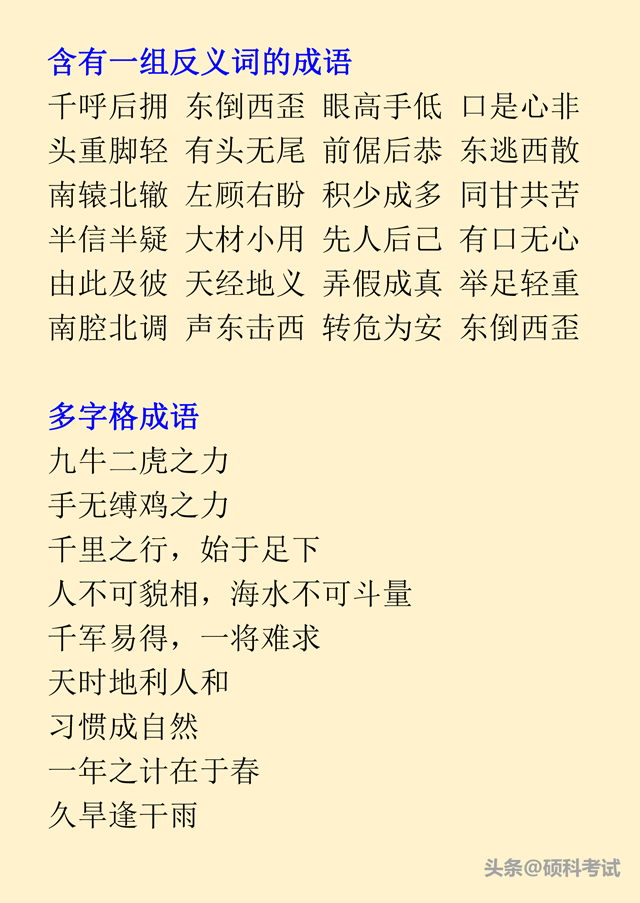 含有一组反义词的成语
千呼后拥 东倒西歪 眼高手低 口是心非
头重脚轻 有头无尾 前倨后恭 东逃西散
南辕北辙 左顾右盼 积少成多 同甘共苦
半信半疑 大材小用 先人后己 有口无心
由此及彼 天经地义 弄假成真 举足轻重
南腔北调 声东击西 转危为安 东倒西歪

多字格成语
九牛二虎之力
手无缚鸡之力
千里之行，始于足下
人不可貌相，海水不可斗量
千军易得，一将难求
天时地利人和
习惯成自然
一年之计在于春
久旱逢干雨

头条@硕科考试